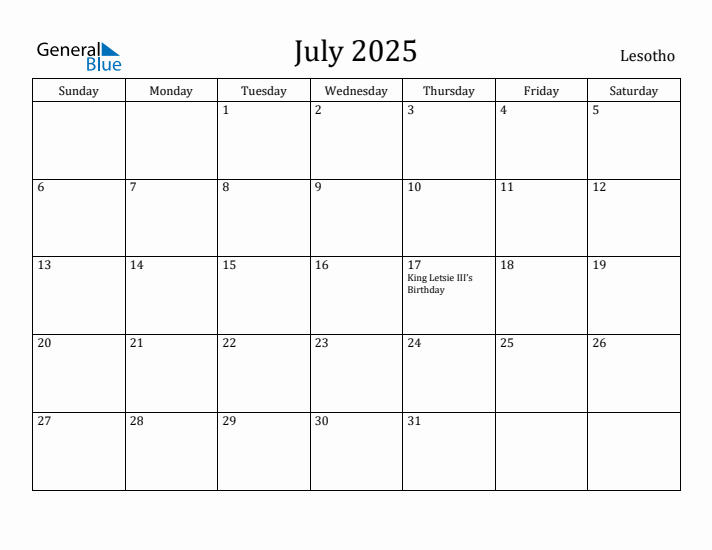 General Blue

July 2025

Lesotho

| Sunday | Monday | Tuesday | Wednesday | Thursday | Friday | Saturday |
|---|---|---|---|---|---|---|
| | | 1 | 2 | 3 | 4 | 5 |
| 6 | 7 | 8 | 9 | 10 | 11 | 12 |
| 13 | 14 | 15 | 16 | 17 King Letsie III's Birthday | 18 | 19 |
| 20 | 21 | 22 | 23 | 24 | 25 | 26 |
| 27 | 28 | 29 | 30 | 31 | | |